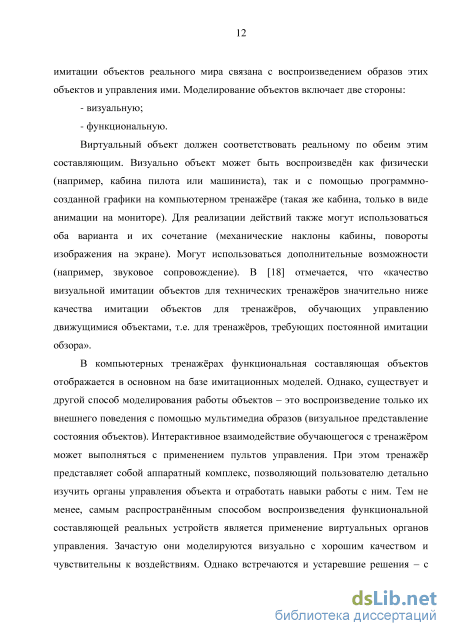 12

имитации объектов реального мира связана с воспроизведением образов этих объектов и управления ими. Моделирование объектов включает две стороны:

- визуальную;

- функциональную.

Виртуальный объект должен соответствовать реальному по обеим этим составляющим. Визуально объект может быть воспроизведён как физически (например, кабина пилота или машиниста), так и с помощью программно-созданной графики на компьютерном тренажёре (такая же кабина, только в виде анимации на мониторе). Для реализации действий также могут использоваться оба варианта и их сочетание (механические наклоны кабины, повороты изображения на экране). Могут использоваться дополнительные возможности (например, звуковое сопровождение). В [18] отмечается, что «качество визуальной имитации объектов для технических тренажёров значительно ниже качества имитации объектов для тренажёров, обучающих управлению движущимися объектами, т.е. для тренажёров, требующих постоянной имитации обзора».

В компьютерных тренажёрах функциональная составляющая объектов отображается в основном на базе имитационных моделей. Однако, существует и другой способ моделирования работы объектов – это воспроизведение только их внешнего поведения с помощью мультимедиа образов (визуальное представление состояния объектов). Интерактивное взаимодействие обучающегося с тренажёром может выполняться с применением пультов управления. При этом тренажёр представляет собой аппаратный комплекс, позволяющий пользователю детально изучить органы управления объекта и отработать навыки работы с ним. Тем не менее, самым распространённым способом воспроизведения функциональной составляющей реальных устройств является применение виртуальных органов управления. Зачастую они моделируются визуально с хорошим качеством и чувствительны к воздействиям. Однако встречаются и устаревшие решения – с

dsLib.net
библиотека диссертаций